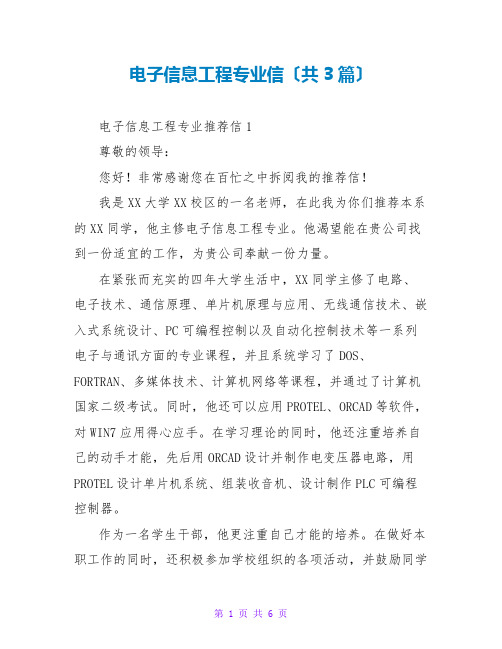 电子信息工程专业信〔共3篇〕

电子信息工程专业推荐信1

尊敬的领导：

您好！非常感谢您在百忙之中拆阅我的推荐信！

我是XX大学XX校区的一名老师，在此我为你们推荐本系的XX同学，他主修电子信息工程专业。他渴望能在贵公司找到一份适宜的工作，为贵公司奉献一份力量。

在紧张而充实的四年大学生活中，XX同学主修了电路、电子技术、通信原理、单片机原理与应用、无线通信技术、嵌入式系统设计、PC可编程控制以及自动化控制技术等一系列电子与通讯方面的专业课程，并且系统学习了DOS、FORTRAN、多媒体技术、计算机网络等课程，并通过了计算机国家二级考试。同时，他还可以应用PROTEL、ORCAD等软件，对WIN7应用得心应手。在学习理论的同时，他还注重培养自己的动手才能，先后用ORCAD设计并制作电变压器电路，用PROTEL设计单片机系统、组装收音机、设计制作PLC可编程控制器。

作为一名学生干部，他更注重自己才能的培养。在做好本职工作的同时，还积极参加学校组织的各项活动，并鼓励同学

第 1 页 共 6 页